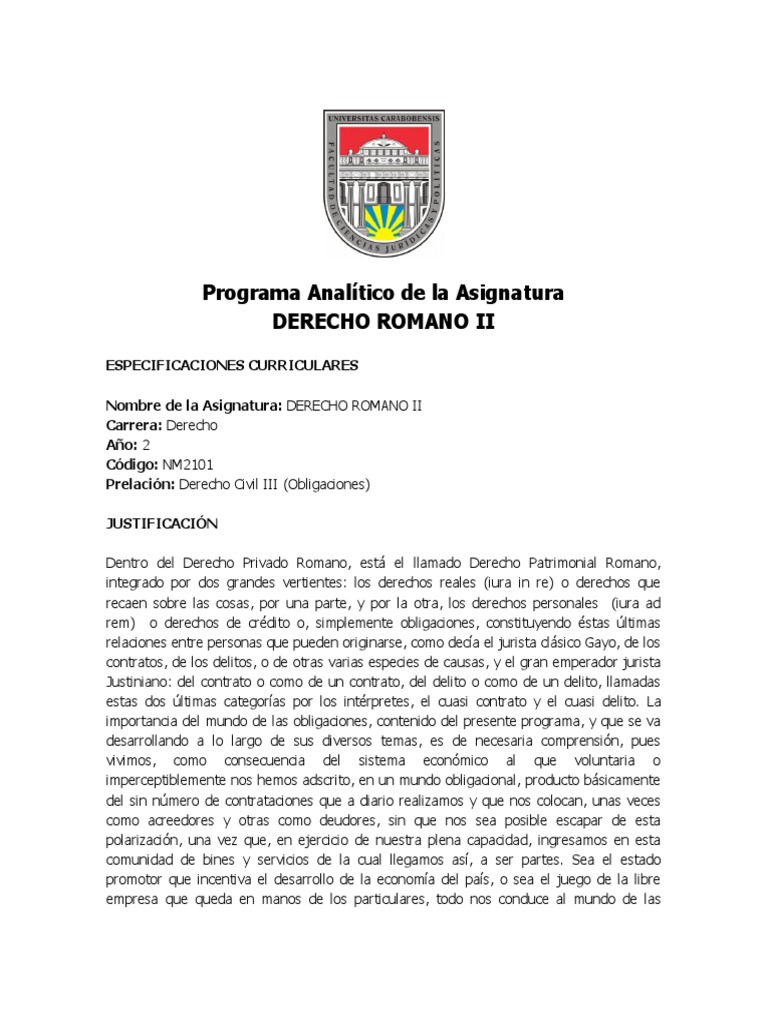 UNIVERSITAS CARABOBENSIS
FACULTAD DE CIENCIAS JURÍDICAS Y POLÍTICAS

Programa Analítico de la Asignatura
DERECHO ROMANO II

ESPECIFICACIONES CURRICULARES

Nombre de la Asignatura: DERECHO ROMANO II
Carrera: Derecho
Año: 2
Código: NM2101
Prelación: Derecho Civil III (Obligaciones)

JUSTIFICACIÓN

Dentro del Derecho Privado Romano, está el llamado Derecho Patrimonial Romano, integrado por dos grandes vertientes: los derechos reales (iura in re) o derechos que recaen sobre las cosas, por una parte, y por la otra, los derechos personales (iura ad rem) o derechos de crédito o, simplemente obligaciones, constituyendo éstas últimas relaciones entre personas que pueden originarse, como decía el jurista clásico Gayo, de los contratos, de los delitos, o de otras varias especies de causas, y el gran emperador jurista Justiniano: del contrato o como de un contrato, del delito o como de un delito, llamadas estas dos últimas categorías por los intérpretes, el cuasi contrato y el cuasi delito. La importancia del mundo de las obligaciones, contenido del presente programa, y que se va desarrollando a lo largo de sus diversos temas, es de necesaria comprensión, pues vivimos, como consecuencia del sistema económico al que voluntaria o imperceptiblemente nos hemos adscrito, en un mundo obligacional, producto básicamente del sin número de contrataciones que a diario realizamos y que nos colocan, unas veces como acreedores y otras como deudores, sin que nos sea posible escapar de esta polarización, una vez que, en ejercicio de nuestra plena capacidad, ingresamos en esta comunidad de bines y servicios de la cual llegamos así, a ser partes. Sea el estado promotor que incentiva el desarrollo de la economía del país, o sea el juego de la libre empresa que queda en manos de los particulares, todo nos conduce al mundo de las